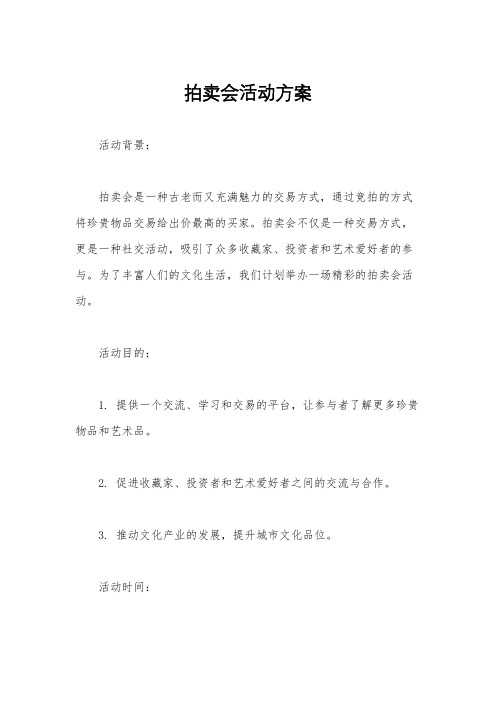 拍卖会活动方案

活动背景：

拍卖会是一种古老而又充满魅力的交易方式，通过竞拍的方式将珍贵物品交易给出价最高的买家。拍卖会不仅是一种交易方式，更是一种社交活动，吸引了众多收藏家、投资者和艺术爱好者的参与。为了丰富人们的文化生活，我们计划举办一场精彩的拍卖会活动。

活动目的：

1. 提供一个交流、学习和交易的平台，让参与者了解更多珍贵物品和艺术品。

2. 促进收藏家、投资者和艺术爱好者之间的交流与合作。

3. 推动文化产业的发展，提升城市文化品位。

活动时间：